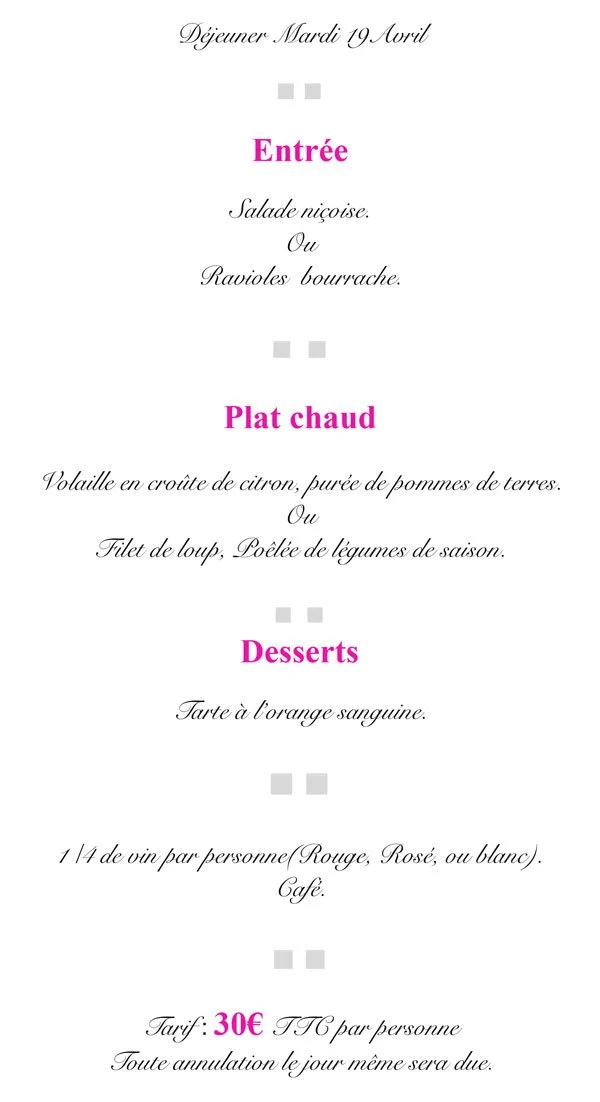 Déjeuner Mardi 19 Avril

Entrée

Salade niçoise.
Ou
Ravioles bourrache.

Plat chaud

Volaille en croûte de citron, purée de pommes de terres.
Ou
Filet de loup, Poêlée de légumes de saison.

Desserts

Tarte à l'orange sanguine.

1/4 de vin par personne(Rouge, Rosé, ou blanc).
Café.

Tarif : 30€ TTC par personne
Toute annulation le jour même sera due.